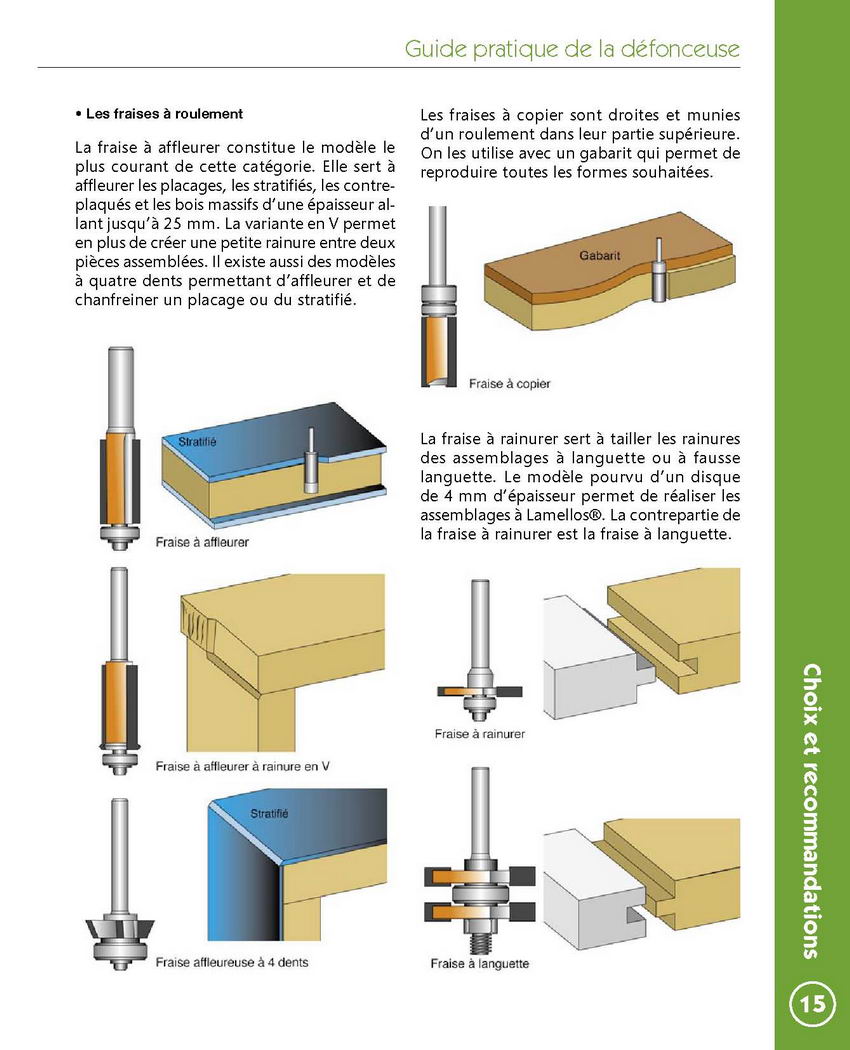 Guide pratique de la défonceuse

• Les fraises à roulement

La fraise à affleurer constitue le modèle le plus courant de cette catégorie. Elle sert à affleurer les placages, les stratifiés, les contreplaqués et les bois massifs d'une épaisseur allant jusqu'à 25 mm. La variante en V permet en plus de créer une petite rainure entre deux pièces assemblées. Il existe aussi des modèles à quatre dents permettant d'affleurer et de chanfreiner un placage ou du stratifié.

Stratifié

Fraise à affleurer

Fraise à affleurer à rainure en V

Stratifié

Fraise affleureuse à 4 dents

Les fraises à copier sont droites et munies d'un roulement dans leur partie supérieure. On les utilise avec un gabarit qui permet de reproduire toutes les formes souhaitées.

Gabarit

Fraise à copier

La fraise à rainurer sert à tailler les rainures des assemblages à languette ou à fausse languette. Le modèle pourvu d'un disque de 4 mm d'épaisseur permet de réaliser les assemblages à Lamellos®. La contrepartie de la fraise à rainurer est la fraise à languette.

Fraise à rainurer

Fraise à languette

Choix et recommandations

15